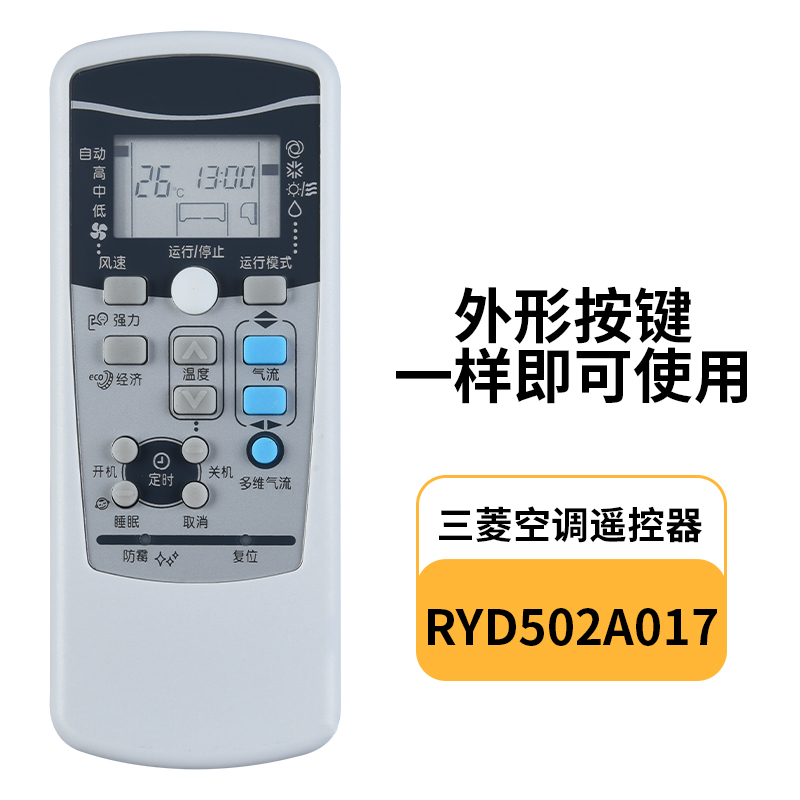 自动
高
中
低

26°C 13:00

风速
运行/停止
运行模式

强力
eco 经济
温度
气流

开机
定时
关机
多维气流
睡眠
取消

防霉
复位

外形按键
一样即可使用

三菱空调遥控器

RYD502A017